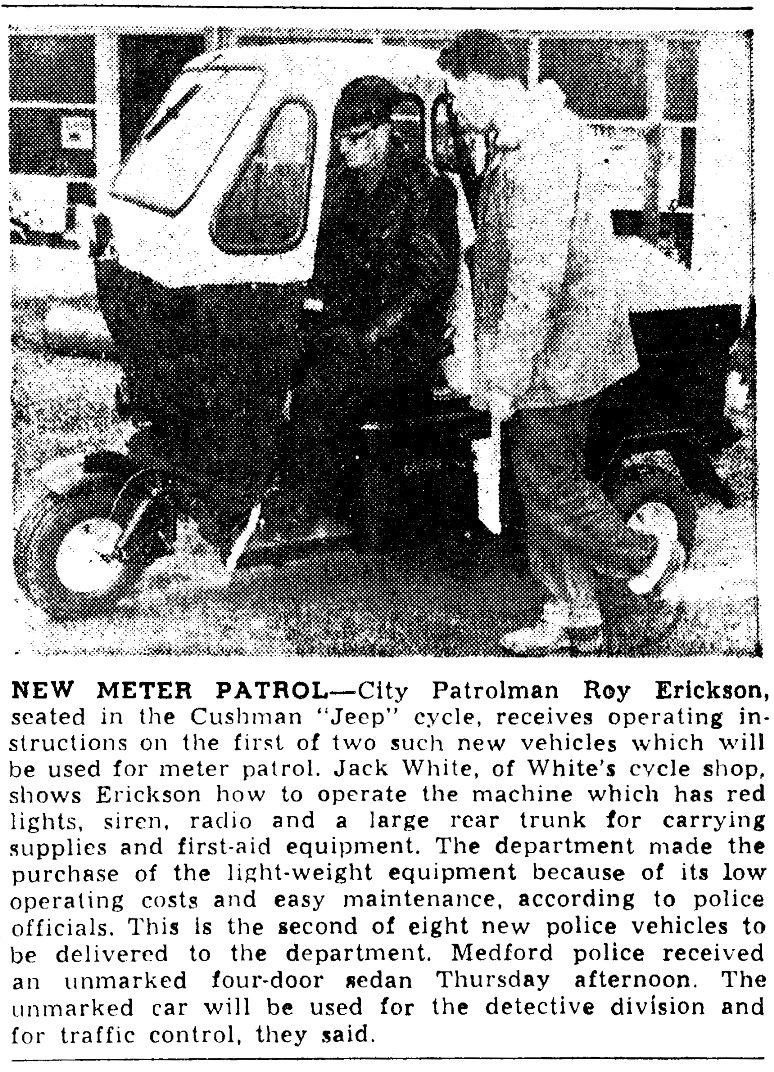 NEW METER PATROL—City Patrolman Roy Erickson, seated in the Cushman "Jeep" cycle, receives operating instructions on the first of two such new vehicles which will be used for meter patrol. Jack White, of White's cycle shop, shows Erickson how to operate the machine which has red lights, siren, radio and a large rear trunk for carrying supplies and first-aid equipment. The department made the purchase of the light-weight equipment because of its low operating costs and easy maintenance, according to police officials. This is the second of eight new police vehicles to be delivered to the department. Medford police received an unmarked four-door sedan Thursday afternoon. The unmarked car will be used for the detective division and for traffic control, they said.